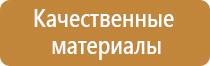 Качественные материалы